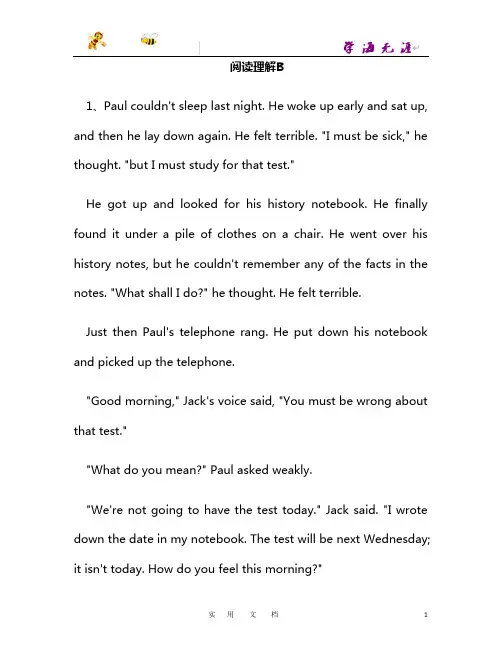 学海无涯

阅读理解B

1、Paul couldn't sleep last night. He woke up early and sat up, and then he lay down again. He felt terrible. "I must be sick," he thought. "but I must study for that test."

He got up and looked for his history notebook. He finally found it under a pile of clothes on a chair. He went over his history notes, but he couldn't remember any of the facts in the notes. "What shall I do?" he thought. He felt terrible.

Just then Paul's telephone rang. He put down his notebook and picked up the telephone.

"Good morning," Jack's voice said, "You must be wrong about that test."

"What do you mean?" Paul asked weakly.

"We're not going to have the test today." Jack said. "I wrote down the date in my notebook. The test will be next Wednesday; it isn't today. How do you feel this morning?"

实 用 文 档 1